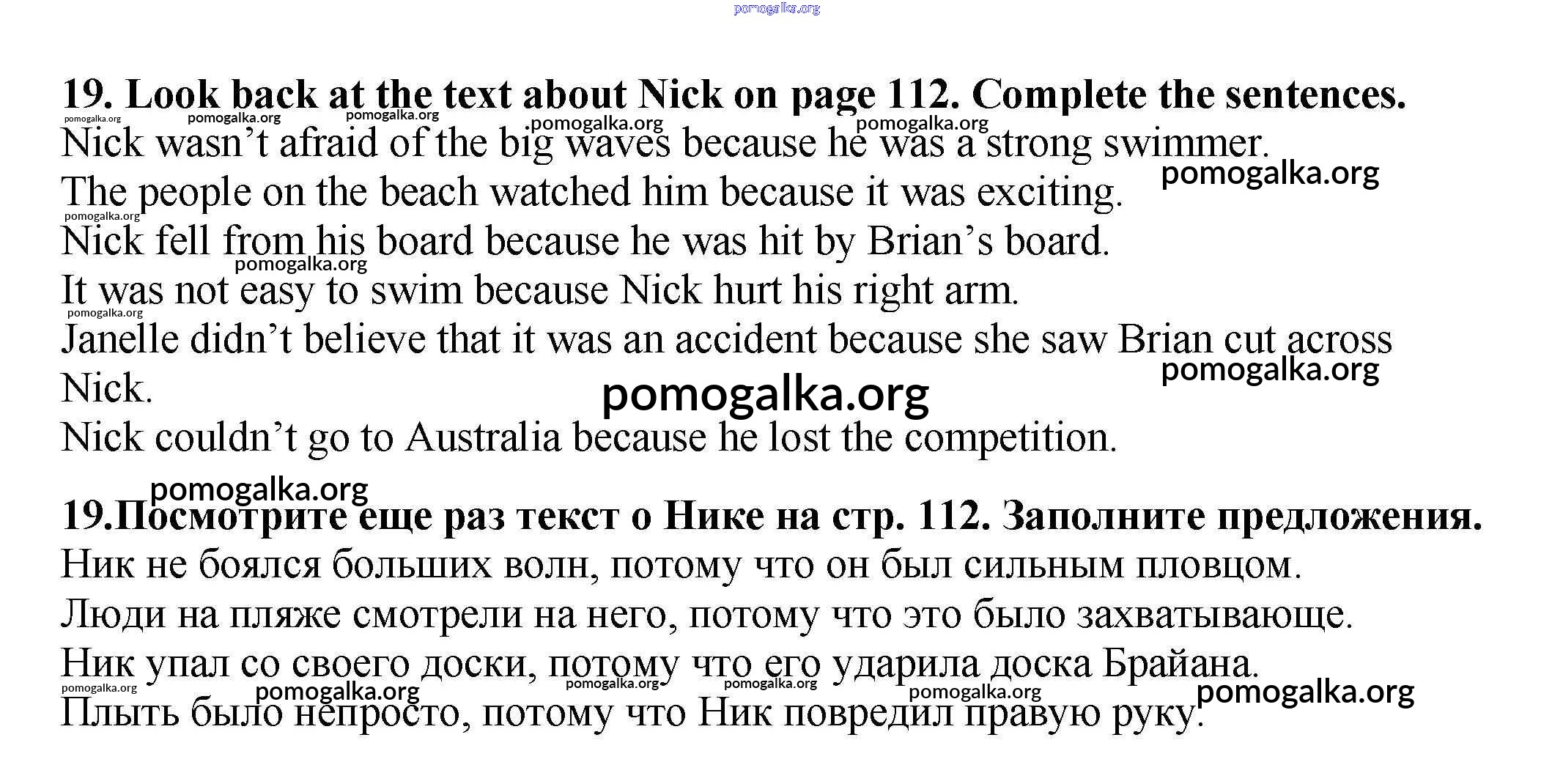 19. Look back at the text about Nick on page 112. Complete the sentences.

Nick wasn't afraid of the big waves because he was a strong swimmer.

The people on the beach watched him because it was exciting.

Nick fell from his board because he was hit by Brian's board.

It was not easy to swim because Nick hurt his right arm.

Janelle didn't believe that it was an accident because she saw Brian cut across Nick.

Nick couldn't go to Australia because he lost the competition.

19.Посмотрите еще раз текст о Нике на стр. 112. Заполните предложения.

Ник не боялся больших волн, потому что он был сильным пловцом.

Люди на пляже смотрели на него, потому что это было захватывающе.

Ник упал со своего доски, потому что его ударила доска Брайана.

Плыть было непросто, потому что Ник повредил правую руку.

pomogalka.org